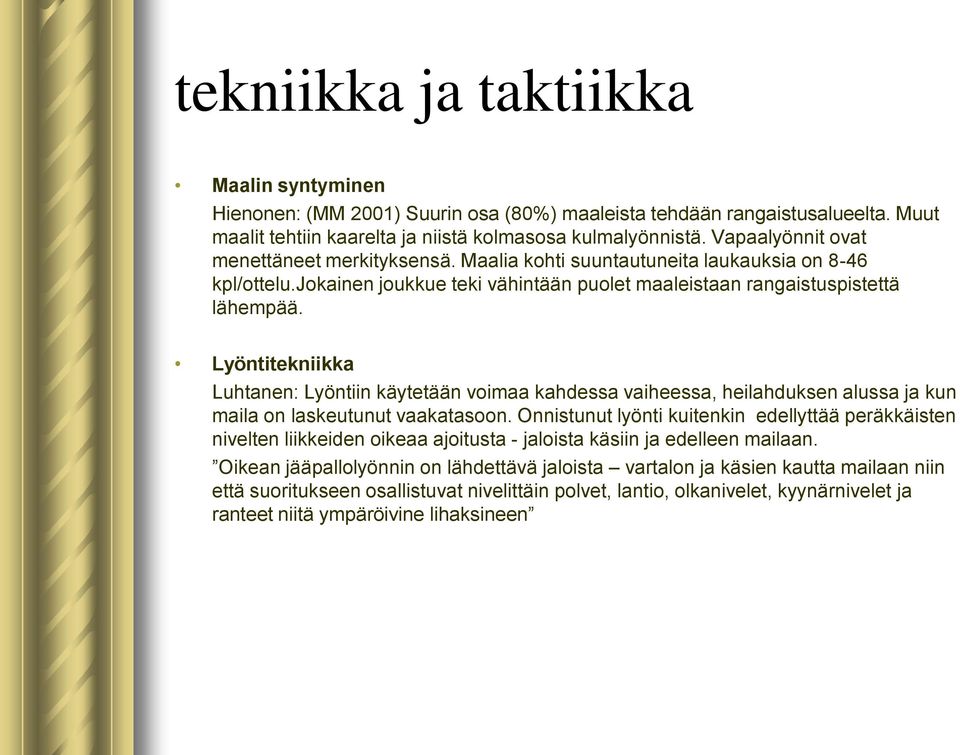 tekniikka ja taktiikka

• Maalin syntyminen

Hienonen: (MM 2001) Suurin osa (80%) maaleista tehdään rangaistusalueelta. Muut maalit tehtiin kaarelta ja niistä kolmasosa kulmalyönnistä. Vapaalyönnit ovat menettäneet merkityksensä. Maalia kohti suuntautuneita laukauksia on 8-46 kpl/ottelu.Jokainen joukkue teki vähintään puolet maaleistaan rangaistuspistettä lähempää.

• Lyöntitekniikka

Luhtanen: Lyöntiin käytetään voimaa kahdessa vaiheessa, heilahduksen alussa ja kun maila on laskeutunut vaakatasoon. Onnistunut lyönti kuitenkin edellyttää peräkkäisten nivelten liikkeiden oikeaa ajoitusta - jaloista käsiin ja edelleen mailaan.

”Oikean jääpallolyönnin on lähdettävä jaloista – vartalon ja käsien kautta mailaan niin että suoritukseen osallistuvat nivelittäin polvet, lantio, olkanivelet, kyynärnivelet ja ranteet niitä ympäröivine lihaksineen”